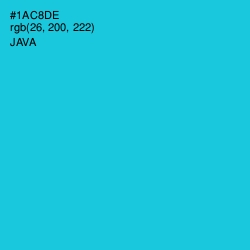 #1AC8DE
rgb(26, 200, 222)
JAVA